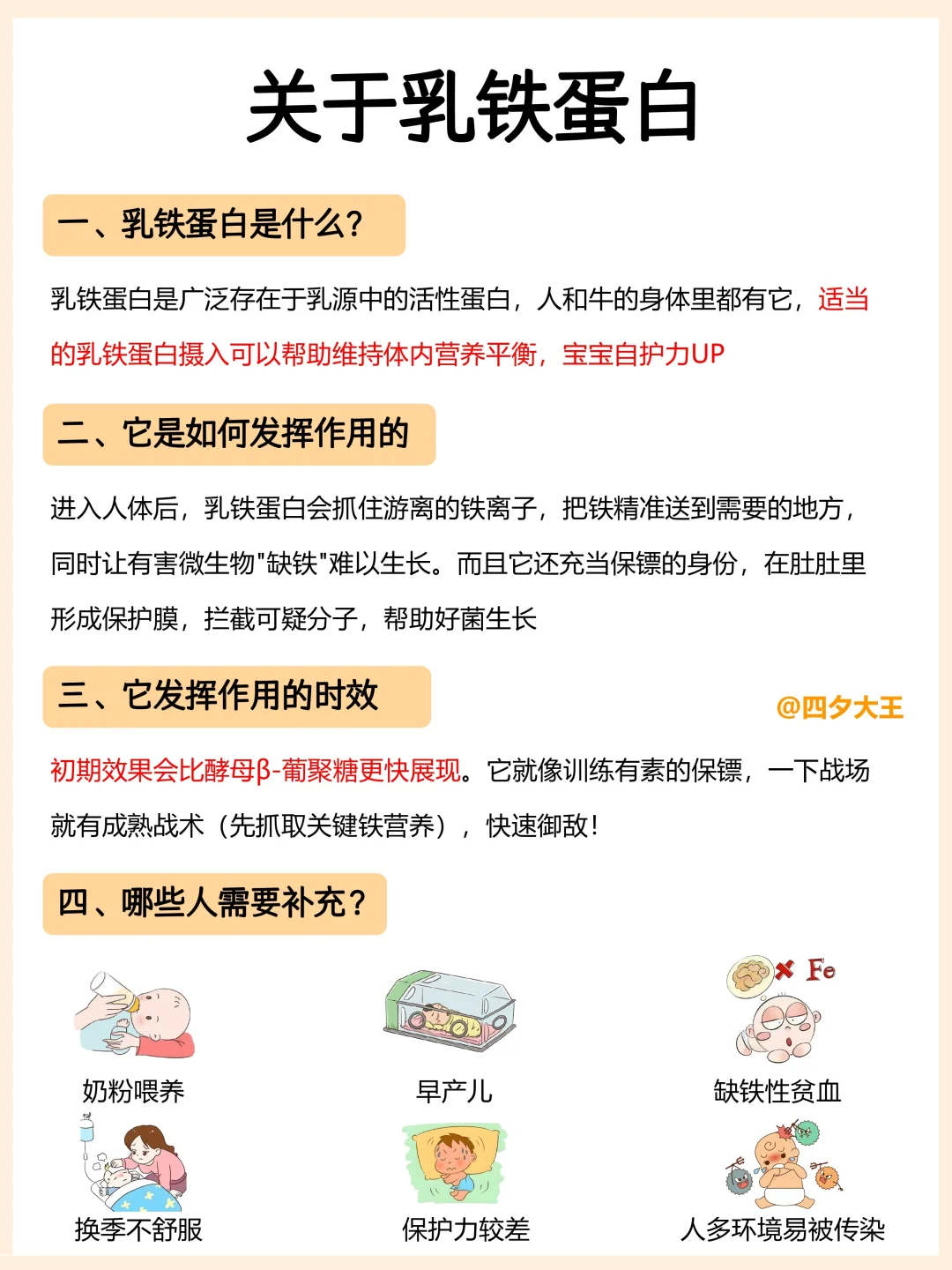 关于乳铁蛋白

一、乳铁蛋白是什么?

乳铁蛋白是广泛存在于乳源中的活性蛋白，人和牛的身体里都有它，适当的乳铁蛋白摄入可以帮助维持体内营养平衡，宝宝自护力UP

二、它是如何发挥作用的

进入人体后，乳铁蛋白会抓住游离的铁离子，把铁精准送到需要的地方，同时让有害微生物"缺铁"难以生长。而且它还充当保镖的身份，在肚肚里形成保护膜，拦截可疑分子，帮助好菌生长

三、它发挥作用的时效

@四夕大王

初期效果会比酵母β-葡聚糖更快展现。它就像训练有素的保镖，一下战场就有成熟战术（先抓取关键铁营养），快速御敌!

四、哪些人需要补充?

Fe

奶粉喂养

早产儿

缺铁性贫血

换季不舒服

保护力较差

人多环境易被传染